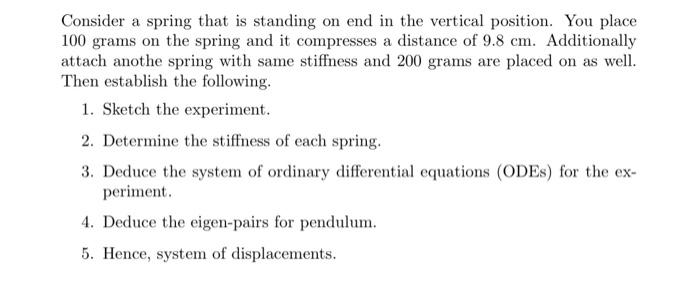 Consider a spring that is standing on end in the vertical position. You place 100 grams on the spring and it compresses a distance of 9.8 cm. Additionally attach anothe spring with same stiffness and 200 grams are placed on as well. Then establish the following.

1. Sketch the experiment.

2. Determine the stiffness of each spring.

3. Deduce the system of ordinary differential equations (ODEs) for the experiment.

4. Deduce the eigen-pairs for pendulum.

5. Hence, system of displacements.